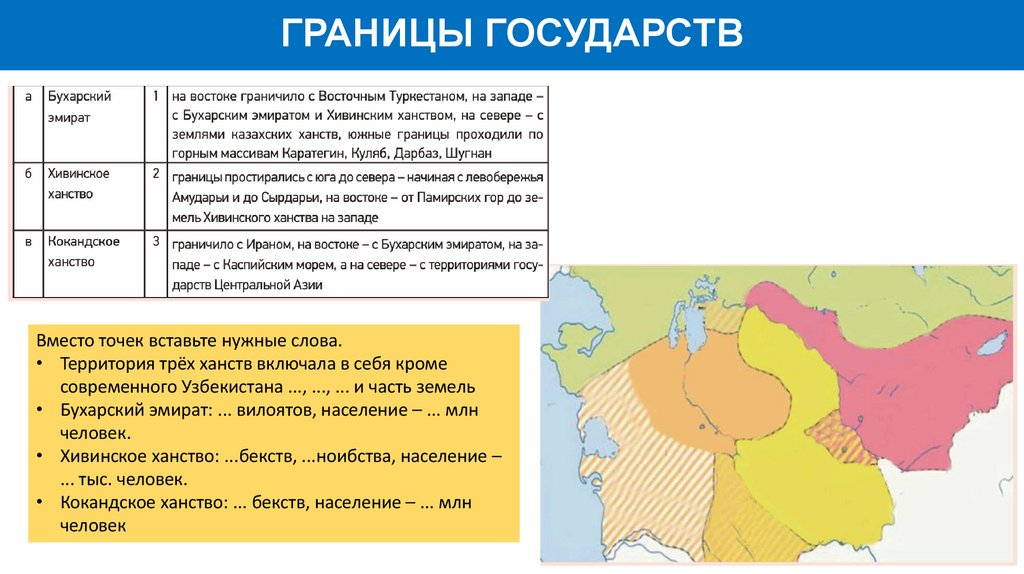 ГРАНИЦЫ ГОСУДАРСТВ

| а | Бухарский эмират | 1 | на востоке граничило с Восточным Туркестаном, на западе – с Бухарским эмиратом и Хивинским ханством, на севере – с землями казахских ханств, южные границы проходили по горным массивам Каратегин, Куляб, Дарбаз, Шугнан |
|---|---|---|---|
| б | Хивинское ханство | 2 | границы простирались с юга до севера – начиная с левобережья Амударьи и до Сырдарьи, на востоке – от Памирских гор до земель Хивинского ханства на западе |
| в | Кокандское ханство | 3 | граничило с Ираном, на востоке – с Бухарским эмиратом, на западе – с Каспийским морем, а на севере – с территориями государств Центральной Азии |

Вместо точек вставьте нужные слова.
• Территория трёх ханств включала в себя кроме современного Узбекистана ..., ..., ... и часть земель
• Бухарский эмират: ... вилоятов, население – ... млн человек.
• Хивинское ханство: ...бекств, ...ноибства, население – ... тыс. человек.
• Кокандское ханство: ... бекств, население – ... млн человек